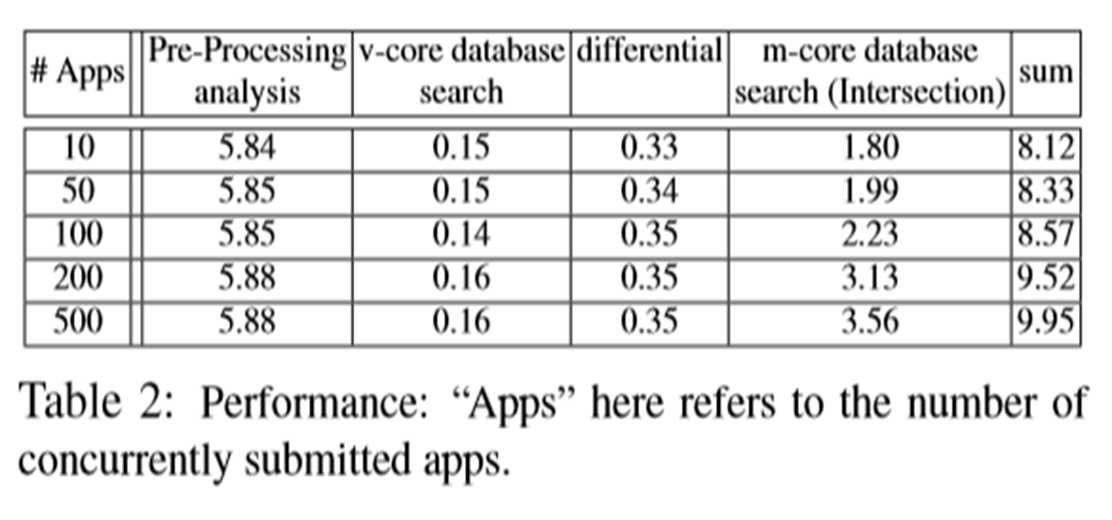 | # Apps | Pre-Processing analysis | v-core database search | differential | m-core database search (Intersection) | sum |
|---|---|---|---|---|---|
| 10 | 5.84 | 0.15 | 0.33 | 1.80 | 8.12 |
| 50 | 5.85 | 0.15 | 0.34 | 1.99 | 8.33 |
| 100 | 5.85 | 0.14 | 0.35 | 2.23 | 8.57 |
| 200 | 5.88 | 0.16 | 0.35 | 3.13 | 9.52 |
| 500 | 5.88 | 0.16 | 0.35 | 3.56 | 9.95 |

Table 2: Performance: “Apps” here refers to the number of concurrently submitted apps.